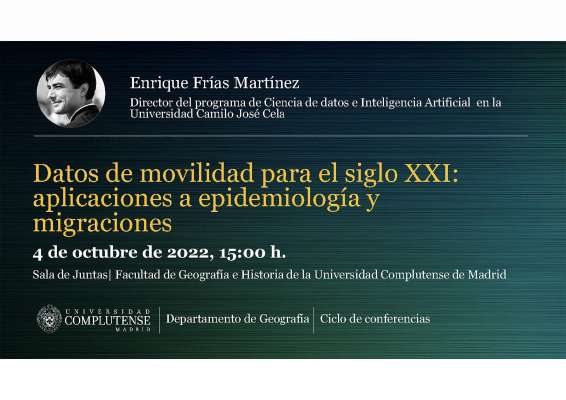 Enrique Frías Martínez

Director del programa de Ciencia de datos e Inteligencia Artificial en la Universidad Camilo José Cela

Datos de movilidad para el siglo XXI: aplicaciones a epidemiología y migraciones

4 de octubre de 2022, 15:00 h.

Sala de Juntas| Facultad de Geografía e Historia de la Universidad Complutense de Madrid

UNIVERSIDAD
COMPLUTENSE
MADRID

Departamento de Geografía

Ciclo de conferencias